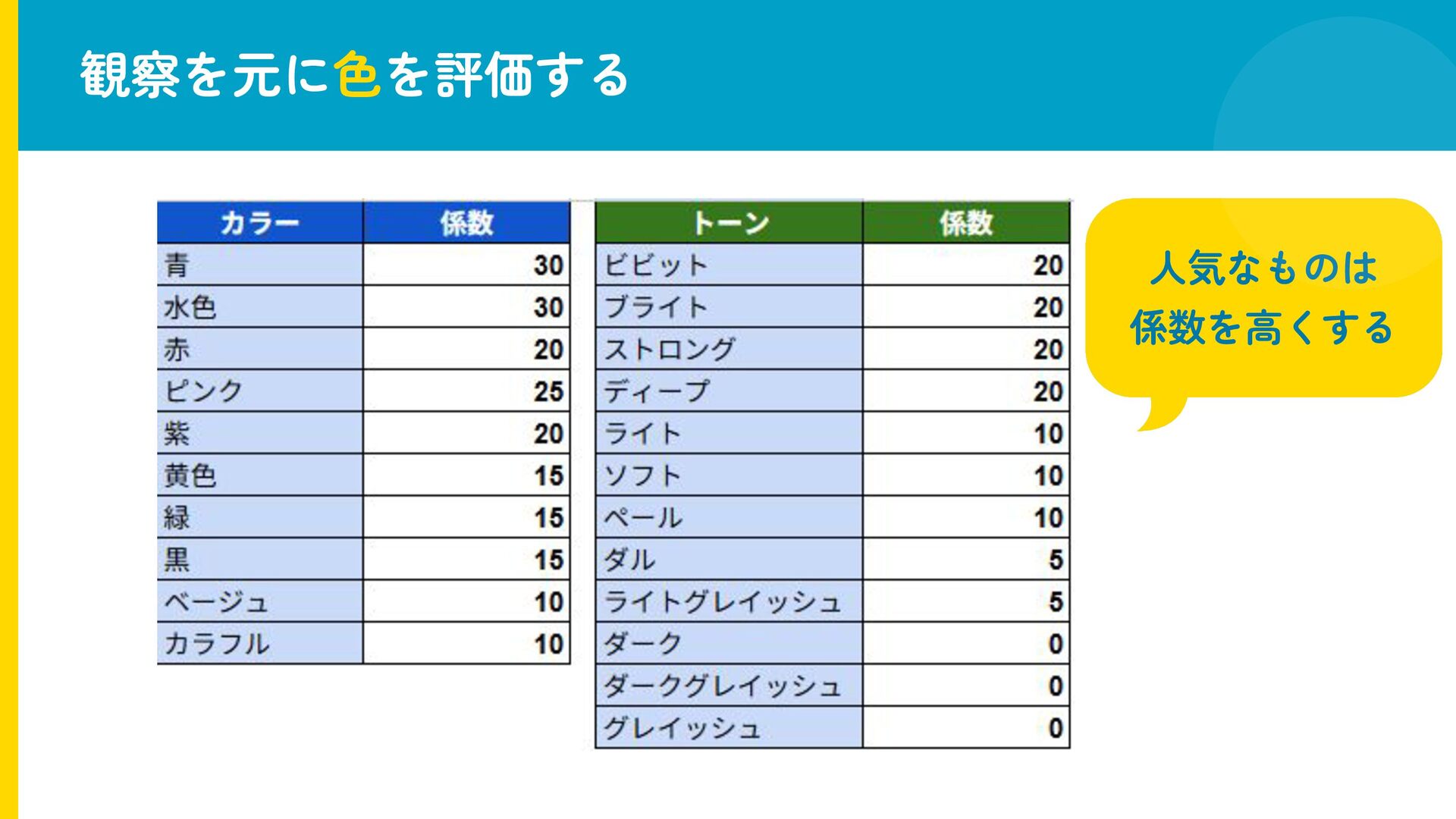 観察を元に色を評価する

| カラー | 係数 |
|---|---|
| 青 | 30 |
| 水色 | 30 |
| 赤 | 20 |
| ピンク | 25 |
| 紫 | 20 |
| 黄色 | 15 |
| 緑 | 15 |
| 黒 | 15 |
| ベージュ | 10 |
| カラフル | 10 |

| トーン | 係数 |
|---|---|
| ビビット | 20 |
| ブライト | 20 |
| ストロング | 20 |
| ディープ | 20 |
| ライト | 10 |
| ソフト | 10 |
| ペール | 10 |
| ダル | 5 |
| ライトグレイッシュ | 5 |
| ダーク | 0 |
| ダークグレイッシュ | 0 |
| グレイッシュ | 0 |

人気なものは
係数を高くする